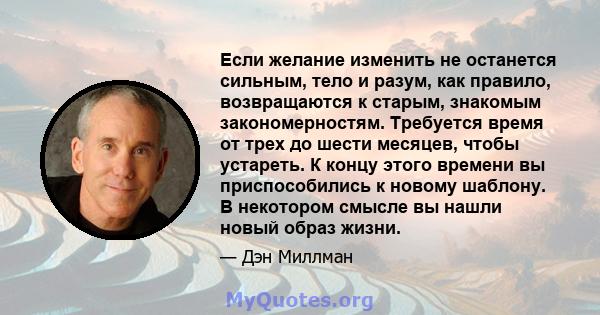 Если желание изменить не останется сильным, тело и разум, как правило, возвращаются к старым, знакомым закономерностям. Требуется время от трех до шести месяцев, чтобы устареть. К концу этого времени вы приспособились к новому шаблону. В некотором смысле вы нашли новый образ жизни.

— Дэн Миллман

MyQuotes.org